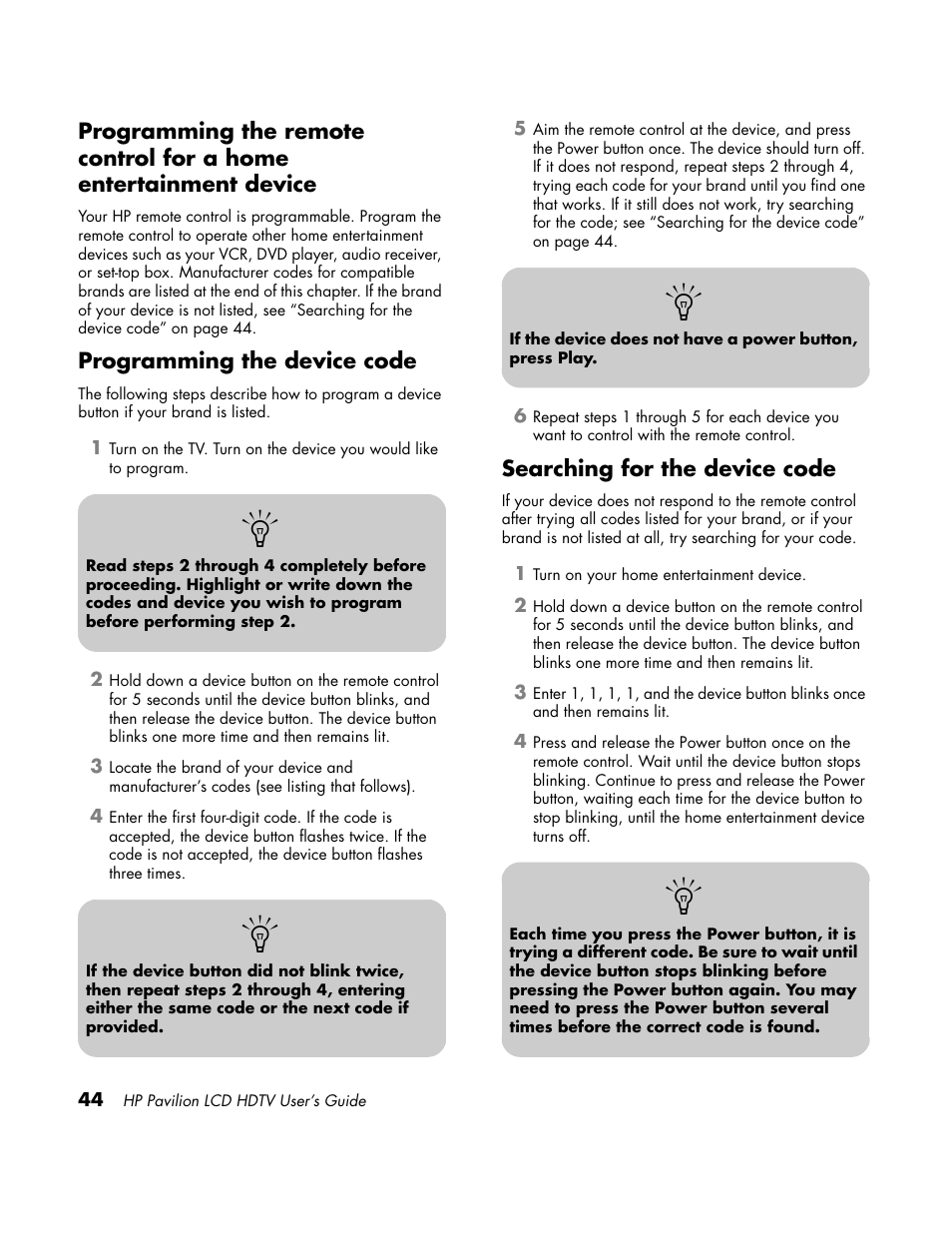 Programming the remote control for a home entertainment device

Your HP remote control is programmable. Program the remote control to operate other home entertainment devices such as your VCR, DVD player, audio receiver, or set-top box. Manufacturer codes for compatible brands are listed at the end of this chapter. If the brand of your device is not listed, see "Searching for the device code" on page 44.

Programming the device code

The following steps describe how to program a device button if your brand is listed.

1 Turn on the TV. Turn on the device you would like to program.

Read steps 2 through 4 completely before proceeding. Highlight or write down the codes and device you wish to program before performing step 2.

2 Hold down a device button on the remote control for 5 seconds until the device button blinks, and then release the device button. The device button blinks one more time and then remains lit.

3 Locate the brand of your device and manufacturer's codes (see listing that follows).

4 Enter the first four-digit code. If the code is accepted, the device button flashes twice. If the code is not accepted, the device button flashes three times.

If the device button did not blink twice, then repeat steps 2 through 4, entering either the same code or the next code if provided.

5 Aim the remote control at the device, and press the Power button once. The device should turn off. If it does not respond, repeat steps 2 through 4, trying each code for your brand until you find one that works. If it still does not work, try searching for the code; see "Searching for the device code" on page 44.

If the device does not have a power button, press Play.

6 Repeat steps 1 through 5 for each device you want to control with the remote control.

Searching for the device code

If your device does not respond to the remote control after trying all codes listed for your brand, or if your brand is not listed at all, try searching for your code.

1 Turn on your home entertainment device.

2 Hold down a device button on the remote control for 5 seconds until the device button blinks, and then release the device button. The device button blinks one more time and then remains lit.

3 Enter 1, 1, 1, 1, and the device button blinks once and then remains lit.

4 Press and release the Power button once on the remote control. Wait until the device button stops blinking. Continue to press and release the Power button, waiting each time for the device button to stop blinking, until the home entertainment device turns off.

Each time you press the Power button, it is trying a different code. Be sure to wait until the device button stops blinking before pressing the Power button again. You may need to press the Power button several times before the correct code is found.

44 HP Pavilion LCD HDTV User's Guide